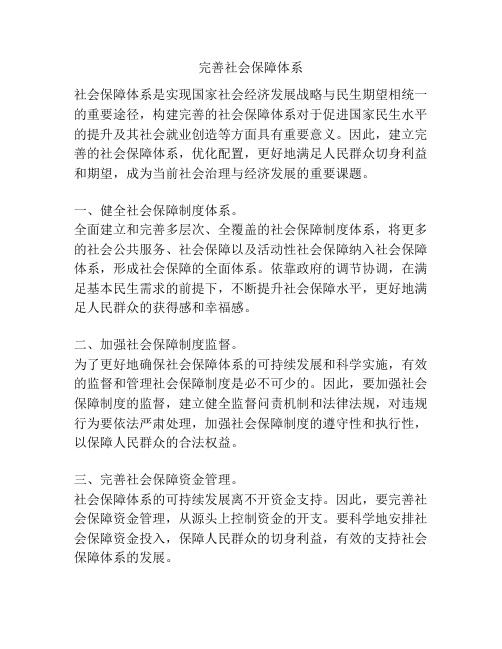 完善社会保障体系

社会保障体系是实现国家社会经济发展战略与民生期望相统一的重要途径，构建完善的社会保障体系对于促进国家民生水平的提升及其社会就业创造等方面具有重要意义。因此，建立完善的社会保障体系，优化配置，更好地满足人民群众切身利益和期望，成为当前社会治理与经济发展的重要课题。

一、健全社会保障制度体系。
全面建立和完善多层次、全覆盖的社会保障制度体系，将更多的社会公共服务、社会保障以及活动性社会保障纳入社会保障体系，形成社会保障的全面体系。依靠政府的调节协调，在满足基本民生需求的前提下，不断提升社会保障水平，更好地满足人民群众的获得感和幸福感。

二、加强社会保障制度监督。
为了更好地确保社会保障体系的可持续发展和科学实施，有效的监督和管理社会保障制度是必不可少的。因此，要加强社会保障制度的监督，建立健全监督问责机制和法律法规，对违规行为要依法严肃处理，加强社会保障制度的遵守性和执行性，以保障人民群众的合法权益。

三、完善社会保障资金管理。
社会保障体系的可持续发展离不开资金支持。因此，要完善社会保障资金管理，从源头上控制资金的开支。要科学地安排社会保障资金投入，保障人民群众的切身利益，有效的支持社会保障体系的发展。